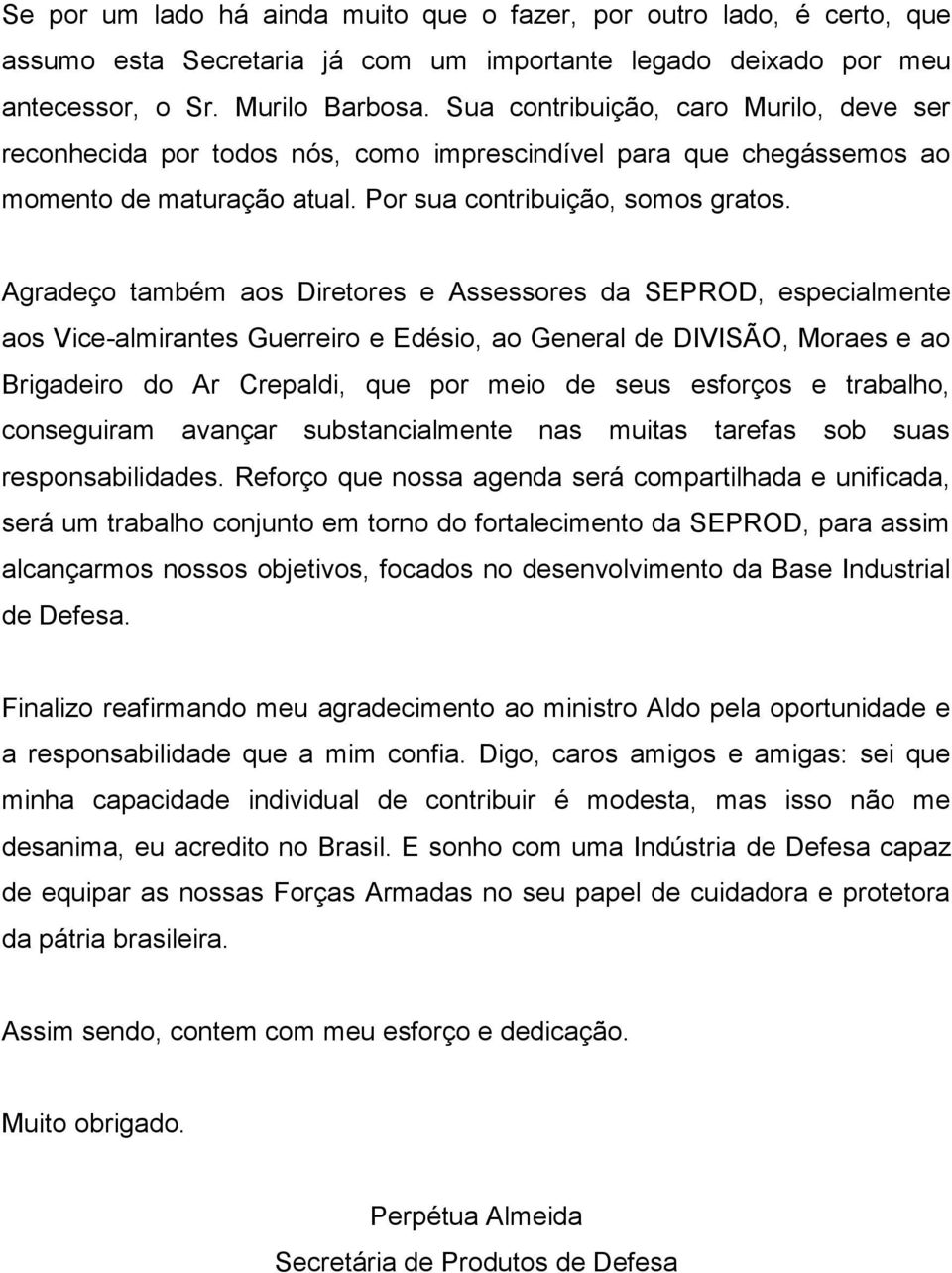 Se por um lado há ainda muito que o fazer, por outro lado, é certo, que assumo esta Secretaria já com um importante legado deixado por meu antecessor, o Sr. Murilo Barbosa. Sua contribuição, caro Murilo, deve ser reconhecida por todos nós, como imprescindível para que chegássemos ao momento de maturação atual. Por sua contribuição, somos gratos.

Agradeço também aos Diretores e Assessores da SEPROD, especialmente aos Vice-almirantes Guerreiro e Edésio, ao General de DIVISÃO, Moraes e ao Brigadeiro do Ar Crepaldi, que por meio de seus esforços e trabalho, conseguiram avançar substancialmente nas muitas tarefas sob suas responsabilidades. Reforço que nossa agenda será compartilhada e unificada, será um trabalho conjunto em torno do fortalecimento da SEPROD, para assim alcançarmos nossos objetivos, focados no desenvolvimento da Base Industrial de Defesa.

Finalizo reafirmando meu agradecimento ao ministro Aldo pela oportunidade e a responsabilidade que a mim confia. Digo, caros amigos e amigas: sei que minha capacidade individual de contribuir é modesta, mas isso não me desanima, eu acredito no Brasil. E sonho com uma Indústria de Defesa capaz de equipar as nossas Forças Armadas no seu papel de cuidadora e protetora da pátria brasileira.

Assim sendo, contem com meu esforço e dedicação.

Muito obrigado.

Perpétua Almeida
Secretária de Produtos de Defesa